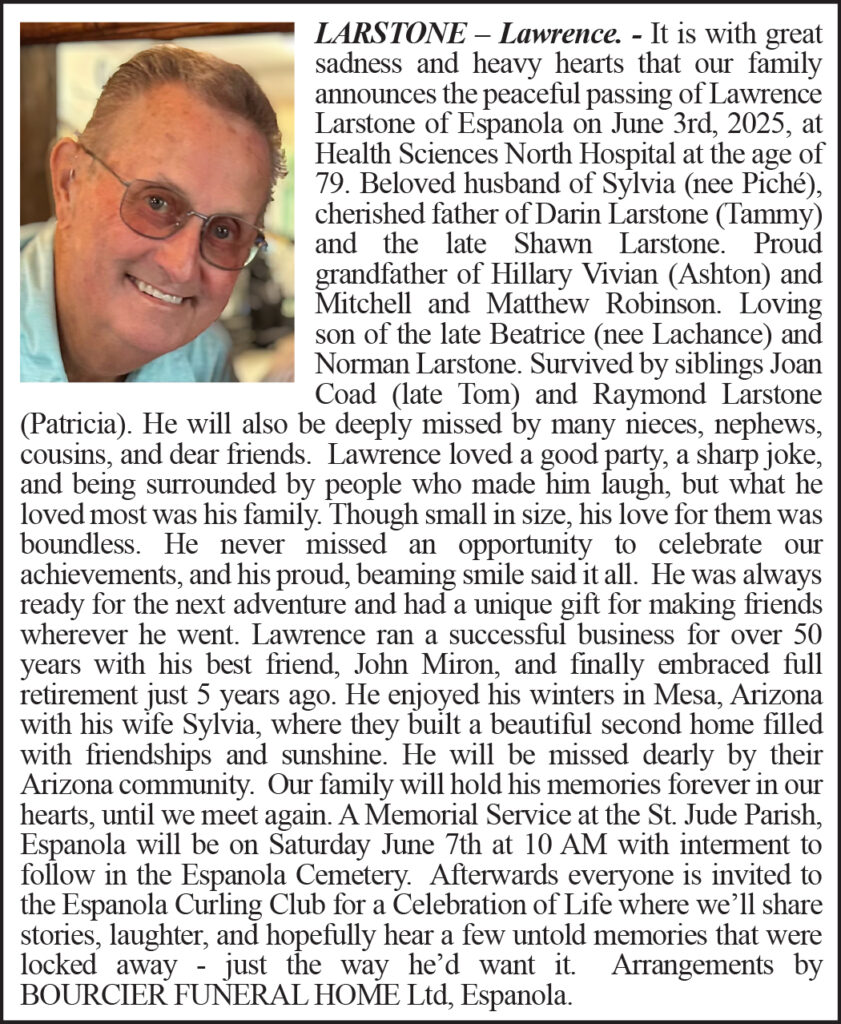 LARSTONE – Lawrence. - It is with great sadness and heavy hearts that our family announces the peaceful passing of Lawrence Larstone of Espanola on June 3rd, 2025, at Health Sciences North Hospital at the age of 79. Beloved husband of Sylvia (nee Piché), cherished father of Darin Larstone (Tammy) and the late Shawn Larstone. Proud grandfather of Hillary Vivian (Ashton) and Mitchell and Matthew Robinson. Loving son of the late Beatrice (nee Lachance) and Norman Larstone. Survived by siblings Joan Coad (late Tom) and Raymond Larstone (Patricia). He will also be deeply missed by many nieces, nephews, cousins, and dear friends. Lawrence loved a good party, a sharp joke, and being surrounded by people who made him laugh, but what he loved most was his family. Though small in size, his love for them was boundless. He never missed an opportunity to celebrate our achievements, and his proud, beaming smile said it all. He was always ready for the next adventure and had a unique gift for making friends wherever he went. Lawrence ran a successful business for over 50 years with his best friend, John Miron, and finally embraced full retirement just 5 years ago. He enjoyed his winters in Mesa, Arizona with his wife Sylvia, where they built a beautiful second home filled with friendships and sunshine. He will be missed dearly by their Arizona community. Our family will hold his memories forever in our hearts, until we meet again. A Memorial Service at the St. Jude Parish, Espanola will be on Saturday June 7th at 10 AM with interment to follow in the Espanola Cemetery. Afterwards everyone is invited to the Espanola Curling Club for a Celebration of Life where we'll share stories, laughter, and hopefully hear a few untold memories that were locked away - just the way he'd want it. Arrangements by BOURCIER FUNERAL HOME Ltd, Espanola.